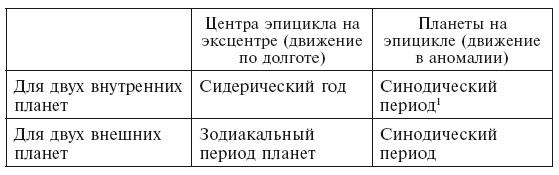 | | Центра эпицикла на эксцентре (движение по долготе) | Планеты на эпицикле (движение в аномалии) |
|---|---|---|
| Для двух внутренних планет | Сидерический год | Синодический период$^1$ |
| Для двух внешних планет | Зодиакальный период планет | Синодический период |